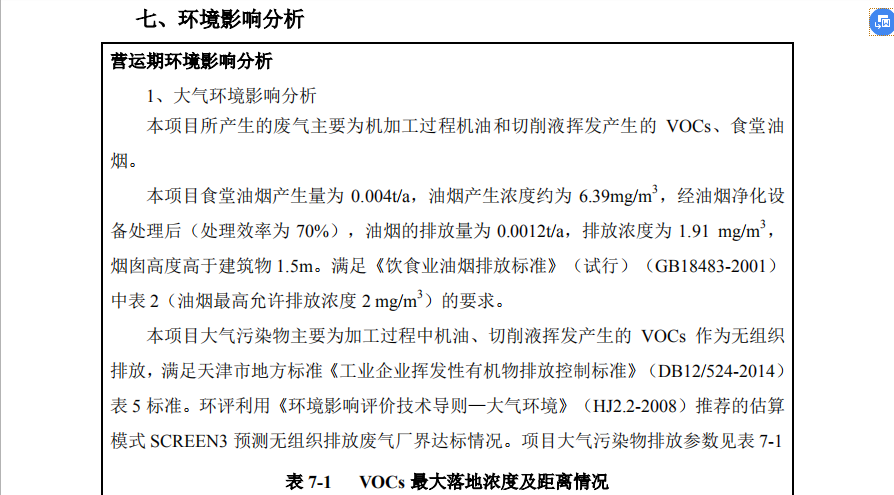 七、环境影响分析

营运期环境影响分析

1、大气环境影响分析

本项目所产生的废气主要为机加工过程机油和切削液挥发产生的 VOCs、食堂油烟。

本项目食堂油烟产生量为 0.004t/a，油烟产生浓度约为 6.39mg/m$^3$，经油烟净化设备处理后（处理效率为 70%），油烟的排放量为 0.0012t/a，排放浓度为 1.91 mg/m$^3$，烟囱高度高于建筑物 1.5m。满足《饮食业油烟排放标准》（试行）（GB18483-2001）中表 2（油烟最高允许排放浓度 2 mg/m$^3$）的要求。

本项目大气污染物主要为加工过程中机油、切削液挥发产生的 VOCs 作为无组织排放，满足天津市地方标准《工业企业挥发性有机物排放控制标准》（DB12/524-2014）表 5 标准。环评利用《环境影响评价技术导则—大气环境》（HJ2.2-2008）推荐的估算模式 SCREEN3 预测无组织排放废气厂界达标情况。项目大气污染物排放参数见表 7-1

表 7-1　VOCs 最大落地浓度及距离情况